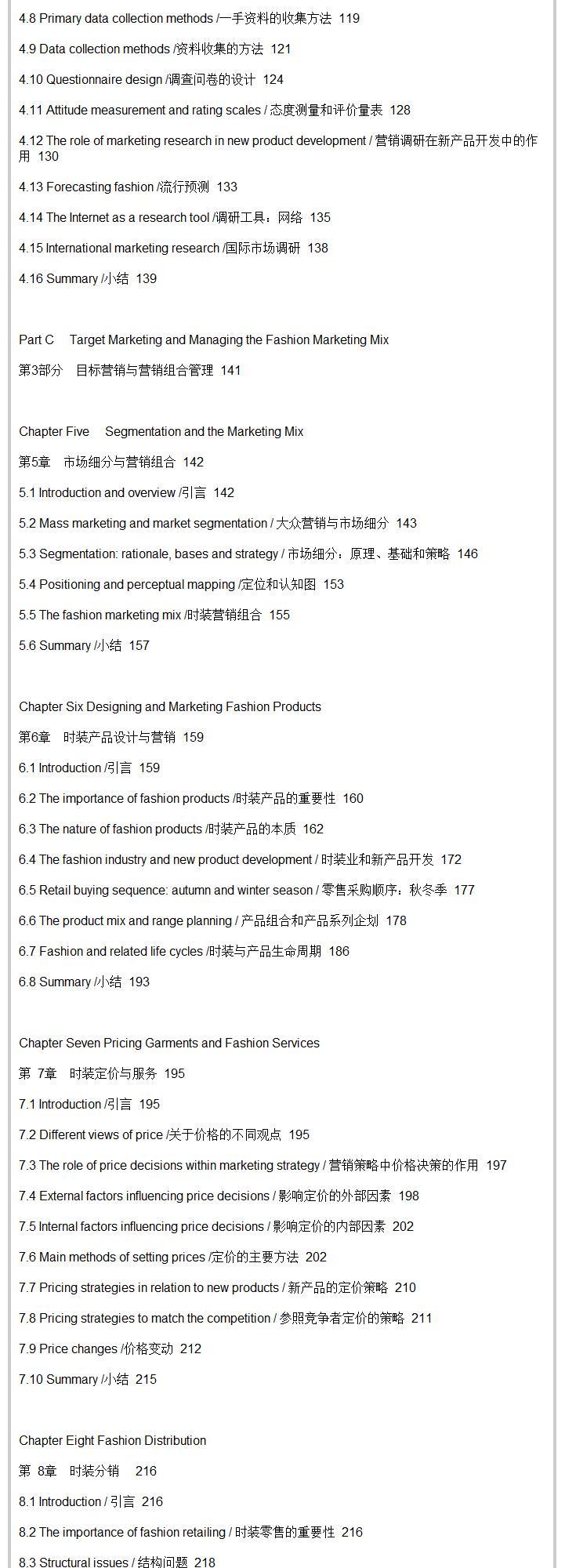 4.8 Primary data collection methods /一手资料的收集方法 119

4.9 Data collection methods /资料收集的方法 121

4.10 Questionnaire design /调查问卷的设计 124

4.11 Attitude measurement and rating scales / 态度测量和评价量表 128

4.12 The role of marketing research in new product development / 营销调研在新产品开发中的作用 130

4.13 Forecasting fashion /流行预测 133

4.14 The Internet as a research tool /调研工具：网络 135

4.15 International marketing research /国际市场调研 138

4.16 Summary /小结 139

Part C Target Marketing and Managing the Fashion Marketing Mix

第3部分 目标营销与营销组合管理 141

Chapter Five Segmentation and the Marketing Mix

第5章 市场细分与营销组合 142

5.1 Introduction and overview /引言 142

5.2 Mass marketing and market segmentation / 大众营销与市场细分 143

5.3 Segmentation: rationale, bases and strategy / 市场细分：原理、基础和策略 146

5.4 Positioning and perceptual mapping /定位和认知图 153

5.5 The fashion marketing mix /时装营销组合 155

5.6 Summary /小结 157

Chapter Six Designing and Marketing Fashion Products

第6章 时装产品设计与营销 159

6.1 Introduction /引言 159

6.2 The importance of fashion products /时装产品的重要性 160

6.3 The nature of fashion products /时装产品的本质 162

6.4 The fashion industry and new product development / 时装业和新产品开发 172

6.5 Retail buying sequence: autumn and winter season / 零售采购顺序：秋冬季 177

6.6 The product mix and range planning / 产品组合和产品系列企划 178

6.7 Fashion and related life cycles /时装与产品生命周期 186

6.8 Summary /小结 193

Chapter Seven Pricing Garments and Fashion Services

第 7章 时装定价与服务 195

7.1 Introduction /引言 195

7.2 Different views of price /关于价格的不同观点 195

7.3 The role of price decisions within marketing strategy / 营销策略中价格决策的作用 197

7.4 External factors influencing price decisions / 影响定价的外部因素 198

7.5 Internal factors influencing price decisions / 影响定价的内部因素 202

7.6 Main methods of setting prices /定价的主要方法 202

7.7 Pricing strategies in relation to new products / 新产品的定价策略 210

7.8 Pricing strategies to match the competition / 参照竞争者定价的策略 211

7.9 Price changes /价格变动 212

7.10 Summary /小结 215

Chapter Eight Fashion Distribution

第 8章 时装分销 216

8.1 Introduction / 引言 216

8.2 The importance of fashion retailing / 时装零售的重要性 216

8.3 Structural issues / 结构问题 218